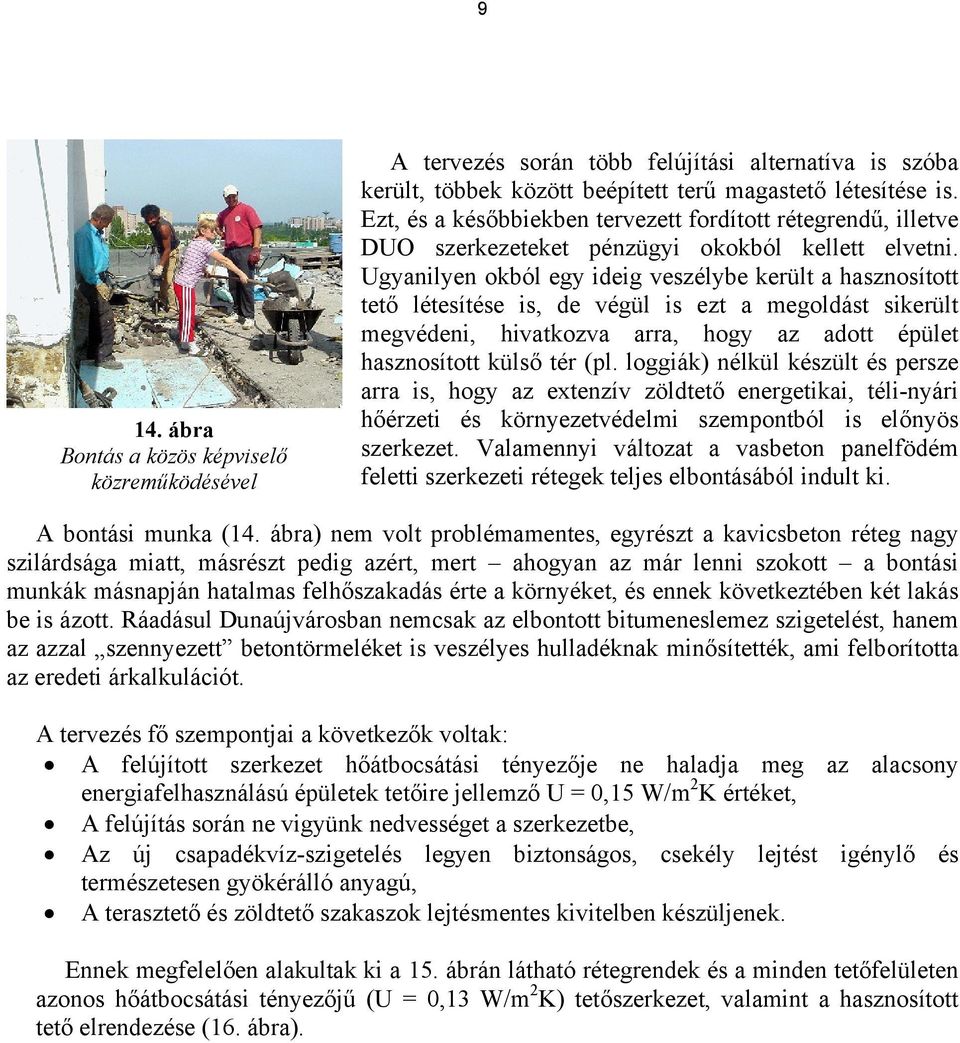 9

14. ábra
Bontás a közös képviselő közreműködésével

A tervezés során több felújítási alternatíva is szóba került, többek között beépített terű magastető létesítése is. Ezt, és a későbbiekben tervezett fordított rétegrendű, illetve DUO szerkezeteket pénzügyi okokból kellett elvetni. Ugyanilyen okból egy ideig veszélybe került a hasznosított tető létesítése is, de végül is ezt a megoldást sikerült megvédeni, hivatkozva arra, hogy az adott épület hasznosított külső tér (pl. loggiák) nélkül készült és persze arra is, hogy az extenzív zöldtető energetikai, téli-nyári hőérzeti és környezetvédelmi szempontból is előnyös szerkezet. Valamennyi változat a vasbeton panelfödém feletti szerkezeti rétegek teljes elbontásából indult ki.

A bontási munka (14. ábra) nem volt problémamentes, egyrészt a kavicsbeton réteg nagy szilárdsága miatt, másrészt pedig azért, mert – ahogyan az már lenni szokott – a bontási munkák másnapján hatalmas felhőszakadás érte a környéket, és ennek következtében két lakás be is ázott. Ráadásul Dunaújvárosban nemcsak az elbontott bitumeneslemez szigetelést, hanem az azzal „szennyezett” betontörmeléket is veszélyes hulladéknak minősítették, ami felborította az eredeti árkalkulációt.

A tervezés fő szempontjai a következők voltak:
• A felújított szerkezet hőátbocsátási tényezője ne haladja meg az alacsony energiafelhasználású épületek tetőire jellemző U = 0,15 W/m$^2$K értéket,
• A felújítás során ne vigyünk nedvességet a szerkezetbe,
• Az új csapadékvíz-szigetelés legyen biztonságos, csekély lejtést igénylő és természetesen gyökérálló anyagú,
• A terasztető és zöldtető szakaszok lejtésmentes kivitelben készüljenek.

Ennek megfelelően alakultak ki a 15. ábrán látható rétegrendek és a minden tetőfelületen azonos hőátbocsátási tényezőjű (U = 0,13 W/m$^2$K) tetőszerkezet, valamint a hasznosított tető elrendezése (16. ábra).